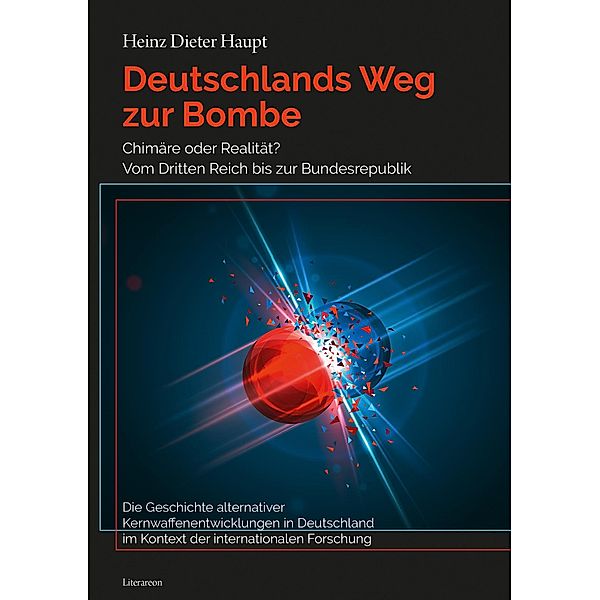 Heinz Dieter Haupt

Deutschlands Weg zur Bombe

Chimäre oder Realität?
Vom Dritten Reich bis zur Bundesrepublik

Die Geschichte alternativer Kernwaffenentwicklungen in Deutschland im Kontext der internationalen Forschung

Literareon